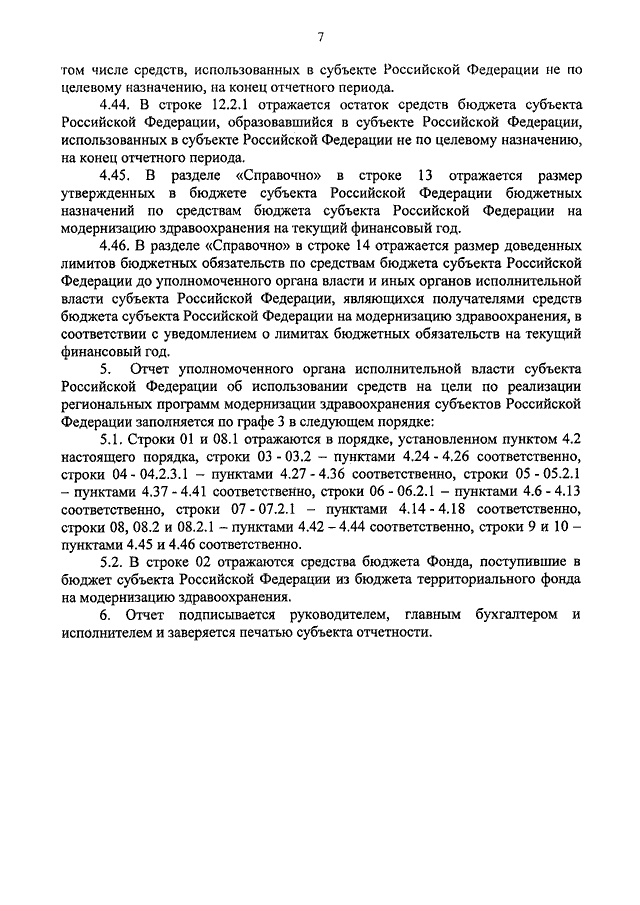 7

том числе средств, использованных в субъекте Российской Федерации не по целевому назначению, на конец отчетного периода.

4.44. В строке 12.2.1 отражается остаток средств бюджета субъекта Российской Федерации, образовавшийся в субъекте Российской Федерации, использованных в субъекте Российской Федерации не по целевому назначению, на конец отчетного периода.

4.45. В разделе «Справочно» в строке 13 отражается размер утвержденных в бюджете субъекта Российской Федерации бюджетных назначений по средствам бюджета субъекта Российской Федерации на модернизацию здравоохранения на текущий финансовый год.

4.46. В разделе «Справочно» в строке 14 отражается размер доведенных лимитов бюджетных обязательств по средствам бюджета субъекта Российской Федерации до уполномоченного органа власти и иных органов исполнительной власти субъекта Российской Федерации, являющихся получателями средств бюджета субъекта Российской Федерации на модернизацию здравоохранения, в соответствии с уведомлением о лимитах бюджетных обязательств на текущий финансовый год.

5. Отчет уполномоченного органа исполнительной власти субъекта Российской Федерации об использовании средств на цели по реализации региональных программ модернизации здравоохранения субъектов Российской Федерации заполняется по графе 3 в следующем порядке:

5.1. Строки 01 и 08.1 отражаются в порядке, установленном пунктом 4.2 настоящего порядка, строки 03 - 03.2 – пунктами 4.24 - 4.26 соответственно, строки 04 - 04.2.3.1 – пунктами 4.27 - 4.36 соответственно, строки 05 - 05.2.1 – пунктами 4.37 - 4.41 соответственно, строки 06 - 06.2.1 – пунктами 4.6 - 4.13 соответственно, строки 07 - 07.2.1 – пунктами 4.14 - 4.18 соответственно, строки 08, 08.2 и 08.2.1 – пунктами 4.42 – 4.44 соответственно, строки 9 и 10 – пунктами 4.45 и 4.46 соответственно.

5.2. В строке 02 отражаются средства бюджета Фонда, поступившие в бюджет субъекта Российской Федерации из бюджета территориального фонда на модернизацию здравоохранения.

6. Отчет подписывается руководителем, главным бухгалтером и исполнителем и заверяется печатью субъекта отчетности.